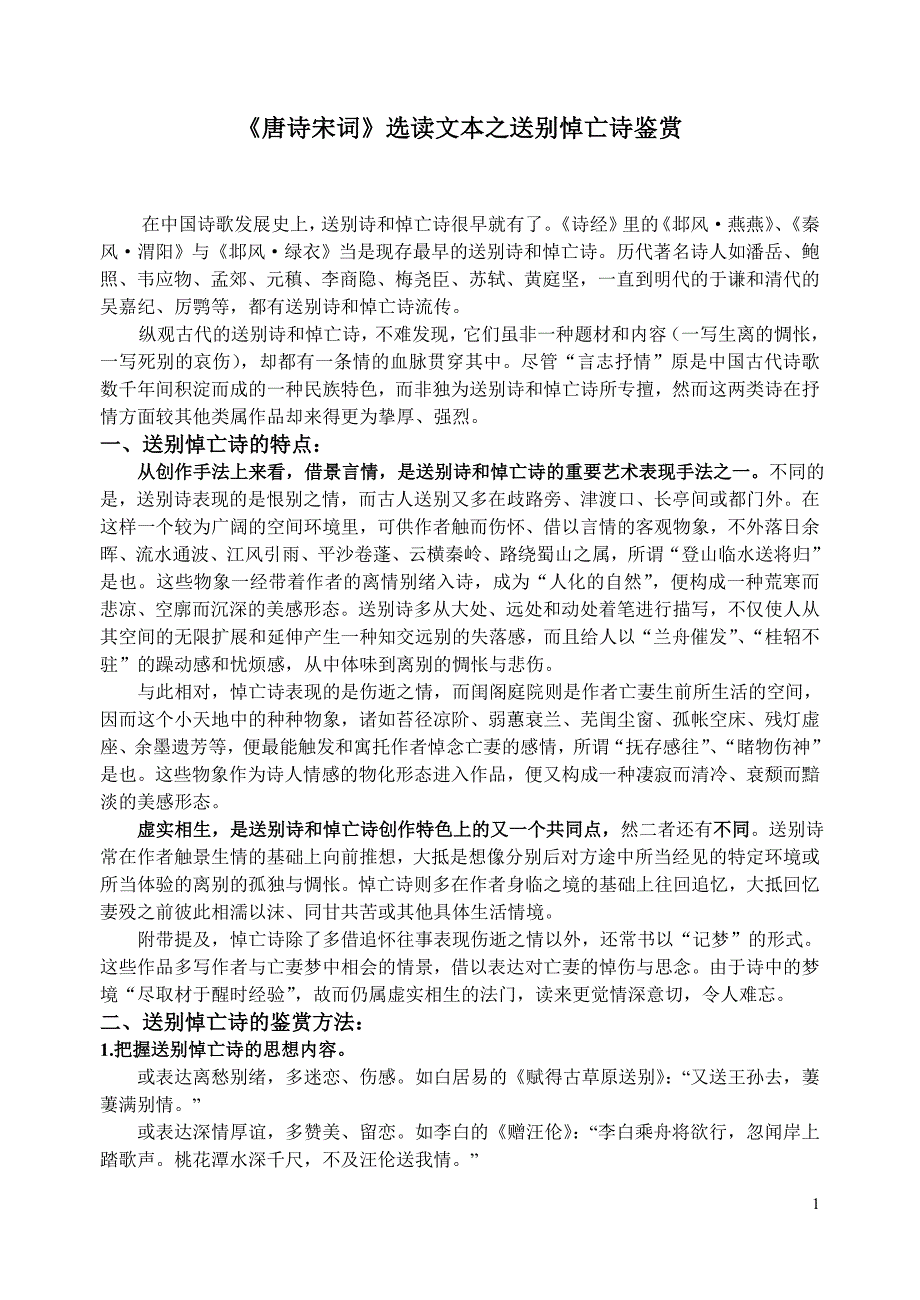 《唐诗宋词》选读文本之送别悼亡诗鉴赏

在中国诗歌发展史上，送别诗和悼亡诗很早就有了。《诗经》里的《邶风·燕燕》、《秦风·渭阳》与《邶风·绿衣》当是现存最早的送别诗和悼亡诗。历代著名诗人如潘岳、鲍照、韦应物、孟郊、元稹、李商隐、梅尧臣、苏轼、黄庭坚，一直到明代的于谦和清代的吴嘉纪、厉鹗等，都有送别诗和悼亡诗流传。

纵观古代的送别诗和悼亡诗，不难发现，它们虽非一种题材和内容（一写生离的惆怅，一写死别的哀伤），却都有一条情的血脉贯穿其中。尽管“言志抒情”原是中国古代诗歌数千年间积淀而成的一种民族特色，而非独为送别诗和悼亡诗所专擅，然而这两类诗在抒情方面较其他类属作品却来得更为挚厚、强烈。

一、送别悼亡诗的特点：

从创作手法上来看，借景言情，是送别诗和悼亡诗的重要艺术表现手法之一。不同的是，送别诗表现的是恨别之情，而古人送别又多在歧路旁、津渡口、长亭间或都门外。在这样一个较为广阔的空间环境里，可供作者触而伤怀、借以言情的客观物象，不外落日余晖、流水通波、江风引雨、平沙卷蓬、云横秦岭、路绕蜀山之属，所谓“登山临水送将归”是也。这些物象一经带着作者的离情别绪入诗，成为“人化的自然”，便构成一种荒寒而悲凉、空廓而沉深的美感形态。送别诗多从大处、远处和动处着笔进行描写，不仅使人从其空间的无限扩展和延伸产生一种知交远别的失落感，而且给人以“兰舟催发”、“桂轺不驻”的躁动感和忧烦感，从中体味到离别的惆怅与悲伤。

与此相对，悼亡诗表现的是伤逝之情，而闺阁庭院则是作者亡妻生前所生活的空间，因而这个小天地中的种种物象，诸如苔径凉阶、弱蕙衰兰、芜闺尘窗、孤帐空床、残灯虚座、余墨遗芳等，便最能触发和寓托作者悼念亡妻的感情，所谓“抚存感往”、“睹物伤神”是也。这些物象作为诗人情感的物化形态进入作品，便又构成一种凄寂而清冷、衰颓而黯淡的美感形态。

虚实相生，是送别诗和悼亡诗创作特色上的又一个共同点，然二者还有不同。送别诗常在作者触景生情的基础上向前推想，大抵是想像分别后对方途中所当经见的特定环境或所当体验的离别的孤独与惆怅。悼亡诗则多在作者身临之境的基础上往回追忆，大抵回忆妻殁之前彼此相濡以沫、同甘共苦或其他具体生活情境。

附带提及，悼亡诗除了多借追怀往事表现伤逝之情以外，还常书以“记梦”的形式。这些作品多写作者与亡妻梦中相会的情景，借以表达对亡妻的悼伤与思念。由于诗中的梦境“尽取材于醒时经验”，故而仍属虚实相生的法门，读来更觉情深意切，令人难忘。

二、送别悼亡诗的鉴赏方法：

1.把握送别悼亡诗的思想内容。

或表达离愁别绪，多迷恋、伤感。如白居易的《赋得古草原送别》：“又送王孙去，萋萋满别情。”

或表达深情厚谊，多赞美、留恋。如李白的《赠汪伦》：“李白乘舟将欲行，忽闻岸上踏歌声。桃花潭水深千尺，不及汪伦送我情。”

1